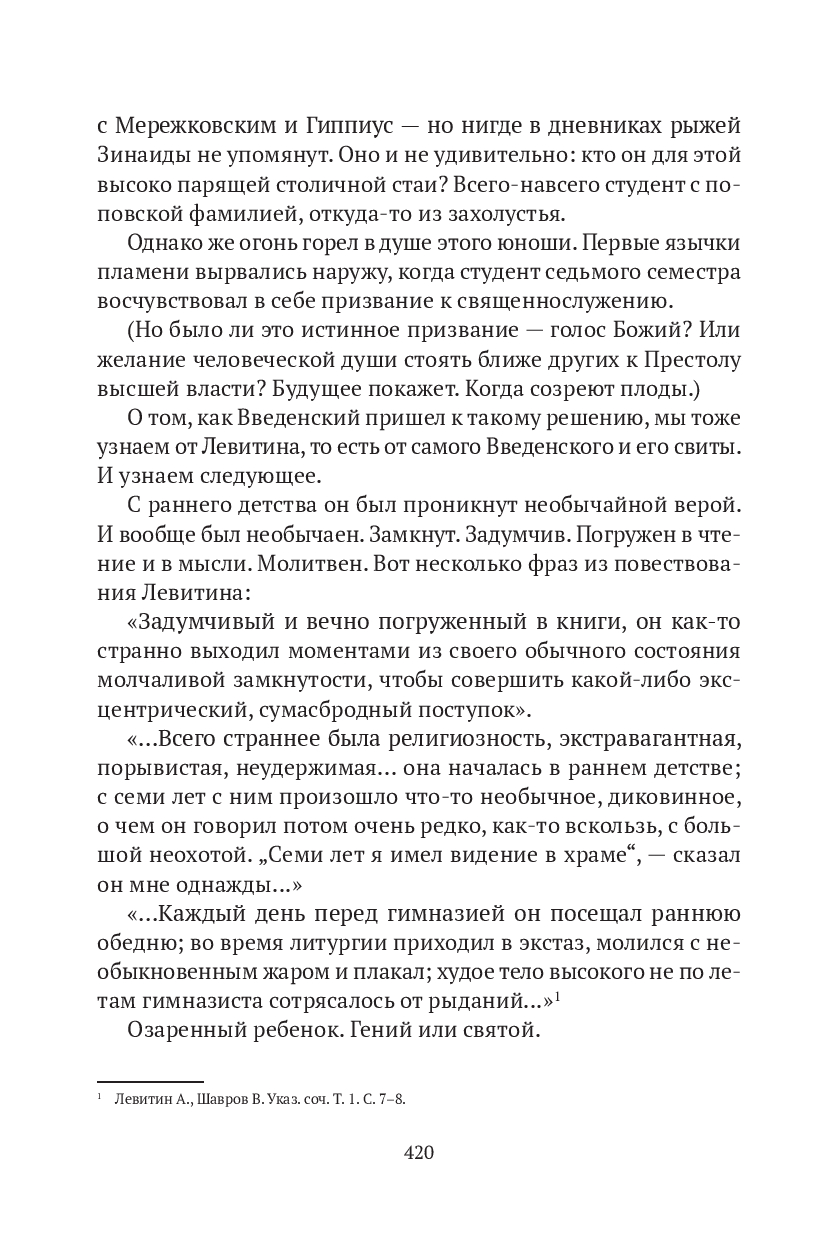 с Мережковским и Гиппиус — но нигде в дневниках рыжей Зинаиды не упомянут. Оно и не удивительно: кто он для этой высоко парящей столичной стаи? Всего-навсего студент с поповской фамилией, откуда-то из захолустья.

Однако же огонь горел в душе этого юноши. Первые язычки пламени вырвались наружу, когда студент седьмого семестра восчувствовал в себе призвание к священнослужению.

(Но было ли это истинное призвание — голос Божий? Или желание человеческой души стоять ближе других к Престолу высшей власти? Будущее покажет. Когда созреют плоды.)

О том, как Введенский пришел к такому решению, мы тоже узнаем от Левитина, то есть от самого Введенского и его свиты. И узнаем следующее.

С раннего детства он был проникнут необычайной верой. И вообще был необычаен. Замкнут. Задумчив. Погружен в чтение и в мысли. Молитвен. Вот несколько фраз из повествования Левитина:

«Задумчивый и вечно погруженный в книги, он как-то странно выходил моментами из своего обычного состояния молчаливой замкнутости, чтобы совершить какой-либо эксцентрический, сумасбродный поступок».

«...Всего страннее была религиозность, экстравагантная, порывистая, неудержимая... она началась в раннем детстве; с семи лет с ним произошло что-то необычное, диковинное, о чем он говорил потом очень редко, как-то вскользь, с большой неохотой. „Семи лет я имел видение в храме“, — сказал он мне однажды...»

«...Каждый день перед гимназией он посещал раннюю обедню; во время литургии приходил в экстаз, молился с необыкновенным жаром и плакал; худое тело высокого не по летам гимназиста сотрясалось от рыданий...»$^1$

Озаренный ребенок. Гений или святой.

$^1$ Левитин А., Шавров В. Указ. соч. Т. 1. С. 7–8.

420